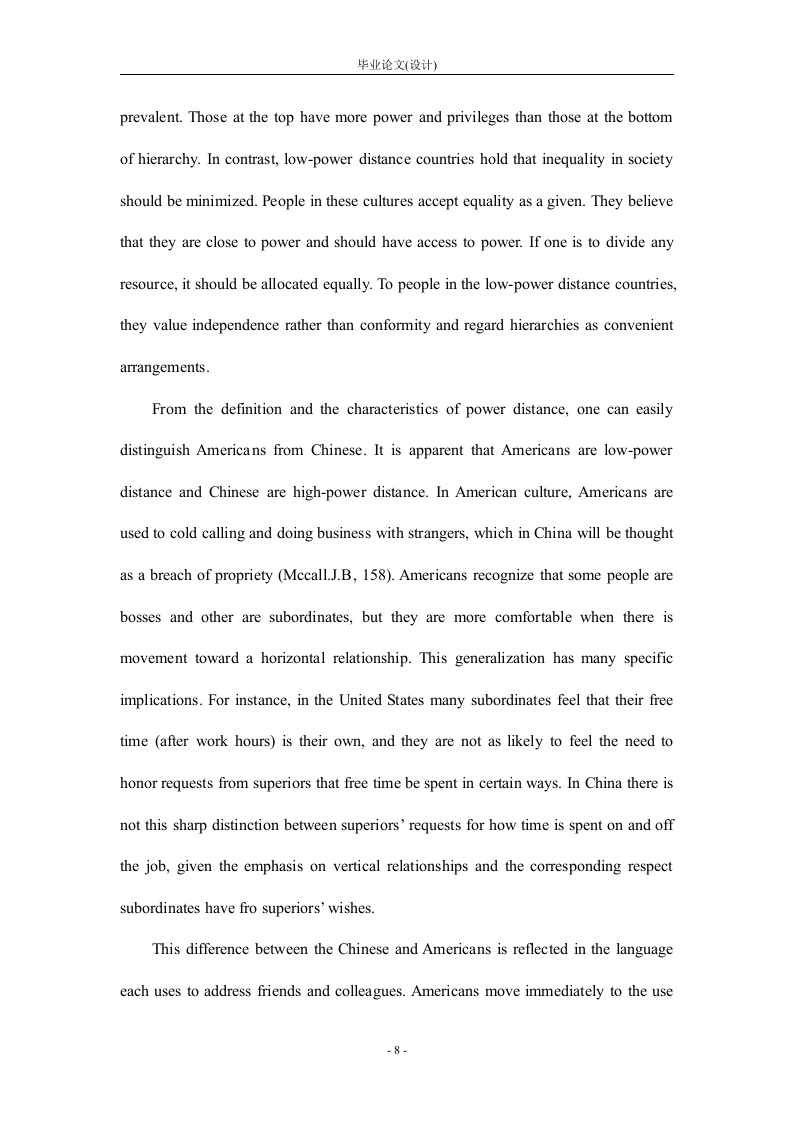 毕业论文(设计)

prevalent. Those at the top have more power and privileges than those at the bottom of hierarchy. In contrast, low-power distance countries hold that inequality in society should be minimized. People in these cultures accept equality as a given. They believe that they are close to power and should have access to power. If one is to divide any resource, it should be allocated equally. To people in the low-power distance countries, they value independence rather than conformity and regard hierarchies as convenient arrangements.

From the definition and the characteristics of power distance, one can easily distinguish Americans from Chinese. It is apparent that Americans are low-power distance and Chinese are high-power distance. In American culture, Americans are used to cold calling and doing business with strangers, which in China will be thought as a breach of propriety (Mccall.J.B, 158). Americans recognize that some people are bosses and other are subordinates, but they are more comfortable when there is movement toward a horizontal relationship. This generalization has many specific implications. For instance, in the United States many subordinates feel that their free time (after work hours) is their own, and they are not as likely to feel the need to honor requests from superiors that free time be spent in certain ways. In China there is not this sharp distinction between superiors' requests for how time is spent on and off the job, given the emphasis on vertical relationships and the corresponding respect subordinates have fro superiors' wishes.

This difference between the Chinese and Americans is reflected in the language each uses to address friends and colleagues. Americans move immediately to the use

- 8 -